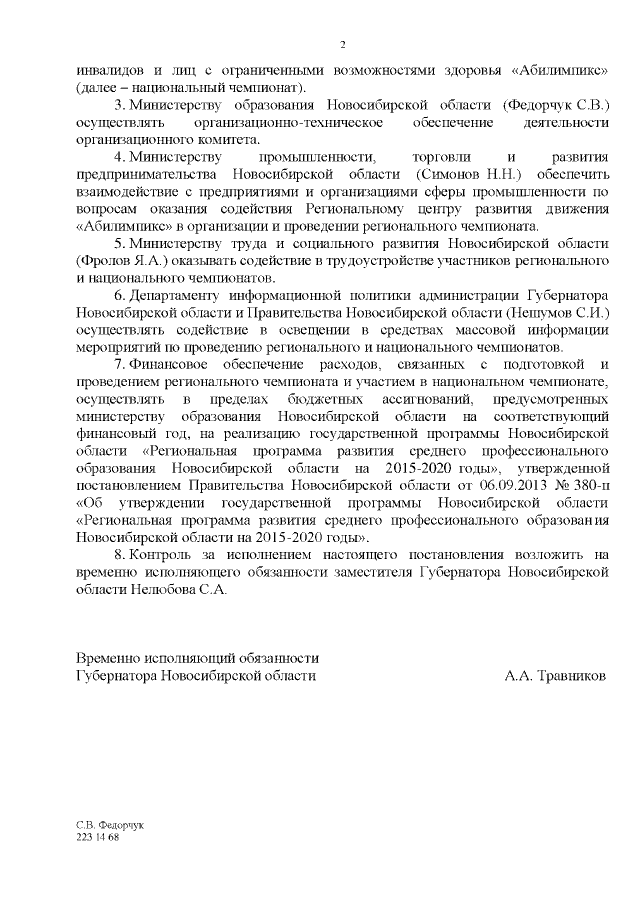 2

инвалидов и лиц с ограниченными возможностями здоровья «Абилимпикс» (далее – национальный чемпионат).

3. Министерству образования Новосибирской области (Федорчук С.В.) осуществлять организационно-техническое обеспечение деятельности организационного комитета.

4. Министерству промышленности, торговли и развития предпринимательства Новосибирской области (Симонов Н.Н.) обеспечить взаимодействие с предприятиями и организациями сферы промышленности по вопросам оказания содействия Региональному центру развития движения «Абилимпикс» в организации и проведении регионального чемпионата.

5. Министерству труда и социального развития Новосибирской области (Фролов Я.А.) оказывать содействие в трудоустройстве участников регионального и национального чемпионатов.

6. Департаменту информационной политики администрации Губернатора Новосибирской области и Правительства Новосибирской области (Нешумов С.И.) осуществлять содействие в освещении в средствах массовой информации мероприятий по проведению регионального и национального чемпионатов.

7. Финансовое обеспечение расходов, связанных с подготовкой и проведением регионального чемпионата и участием в национальном чемпионате, осуществлять в пределах бюджетных ассигнований, предусмотренных министерству образования Новосибирской области на соответствующий финансовый год, на реализацию государственной программы Новосибирской области «Региональная программа развития среднего профессионального образования Новосибирской области на 2015-2020 годы», утвержденной постановлением Правительства Новосибирской области от 06.09.2013 № 380-п «Об утверждении государственной программы Новосибирской области «Региональная программа развития среднего профессионального образования Новосибирской области на 2015-2020 годы».

8. Контроль за исполнением настоящего постановления возложить на временно исполняющего обязанности заместителя Губернатора Новосибирской области Нелюбова С.А.

Временно исполняющий обязанности
Губернатора Новосибирской области А.А. Травников

С.В. Федорчук
223 14 68